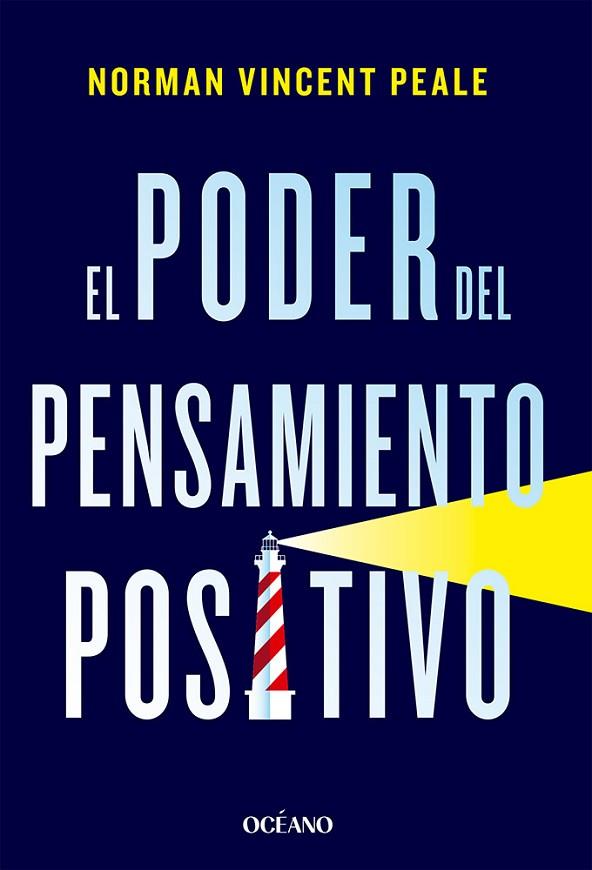 NORMAN VINCENT PEALE

EL PODER DEL PENSAMIENTO POSITIVO

OCÉANO